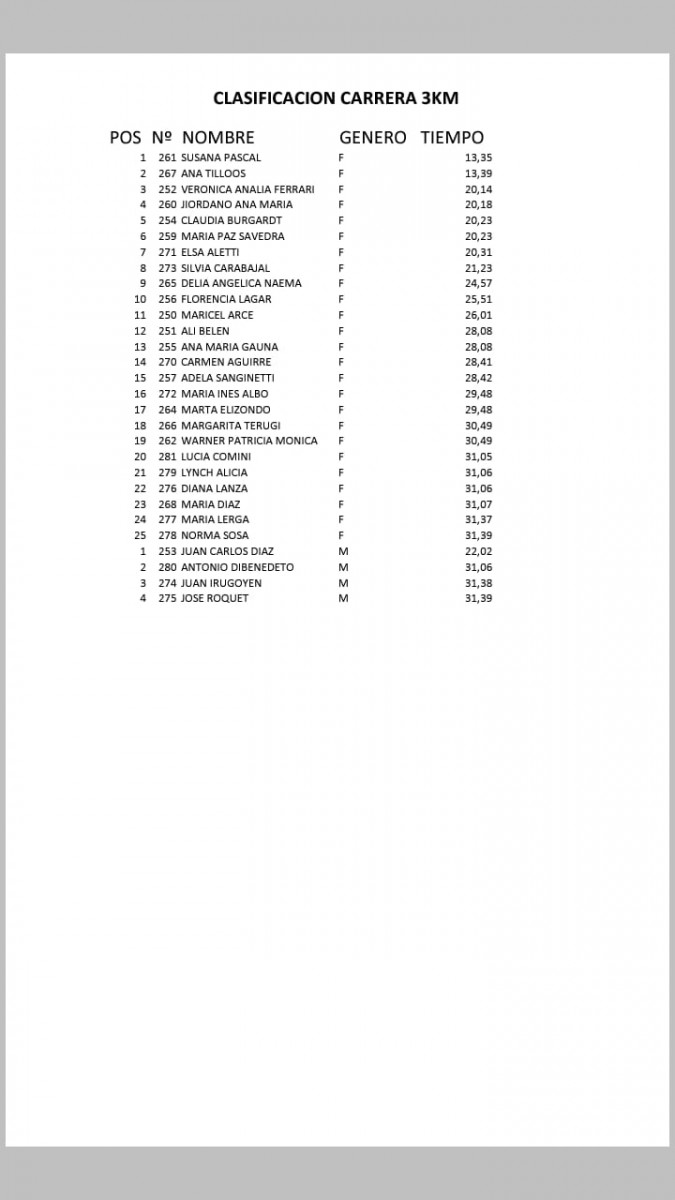 CLASIFICACION CARRERA 3KM

| POS | Nº | NOMBRE | GENERO | TIEMPO |
|---|---|---|---|---|
| 1 | 261 | SUSANA PASCAL | F | 13,35 |
| 2 | 267 | ANA TILLOOS | F | 13,39 |
| 3 | 252 | VERONICA ANALIA FERRARI | F | 20,14 |
| 4 | 260 | JIORDANO ANA MARIA | F | 20,18 |
| 5 | 254 | CLAUDIA BURGARDT | F | 20,23 |
| 6 | 259 | MARIA PAZ SAVEDRA | F | 20,23 |
| 7 | 271 | ELSA ALETTI | F | 20,31 |
| 8 | 273 | SILVIA CARABAJAL | F | 21,23 |
| 9 | 265 | DELIA ANGELICA NAEMA | F | 24,57 |
| 10 | 256 | FLORENCIA LAGAR | F | 25,51 |
| 11 | 250 | MARICEL ARCE | F | 26,01 |
| 12 | 251 | ALI BELEN | F | 28,08 |
| 13 | 255 | ANA MARIA GAUNA | F | 28,08 |
| 14 | 270 | CARMEN AGUIRRE | F | 28,41 |
| 15 | 257 | ADELA SANGINETTI | F | 28,42 |
| 16 | 272 | MARIA INES ALBO | F | 29,48 |
| 17 | 264 | MARTA ELIZONDO | F | 29,48 |
| 18 | 266 | MARGARITA TERUGI | F | 30,49 |
| 19 | 262 | WARNER PATRICIA MONICA | F | 30,49 |
| 20 | 281 | LUCIA COMINI | F | 31,05 |
| 21 | 279 | LYNCH ALICIA | F | 31,06 |
| 22 | 276 | DIANA LANZA | F | 31,06 |
| 23 | 268 | MARIA DIAZ | F | 31,07 |
| 24 | 277 | MARIA LERGA | F | 31,37 |
| 25 | 278 | NORMA SOSA | F | 31,39 |
| 1 | 253 | JUAN CARLOS DIAZ | M | 22,02 |
| 2 | 280 | ANTONIO DIBENEDETO | M | 31,06 |
| 3 | 274 | JUAN IRUGOYEN | M | 31,38 |
| 4 | 275 | JOSE ROQUET | M | 31,39 |